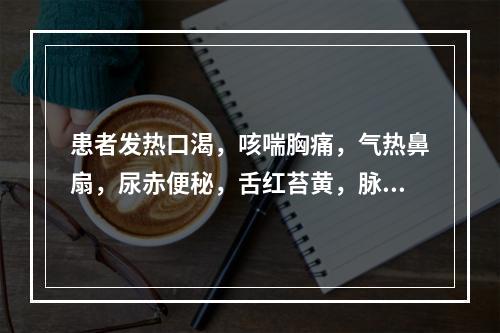 患者发热口渴，咳喘胸痛，气热鼻扇，尿赤便秘，舌红苔黄，脉...